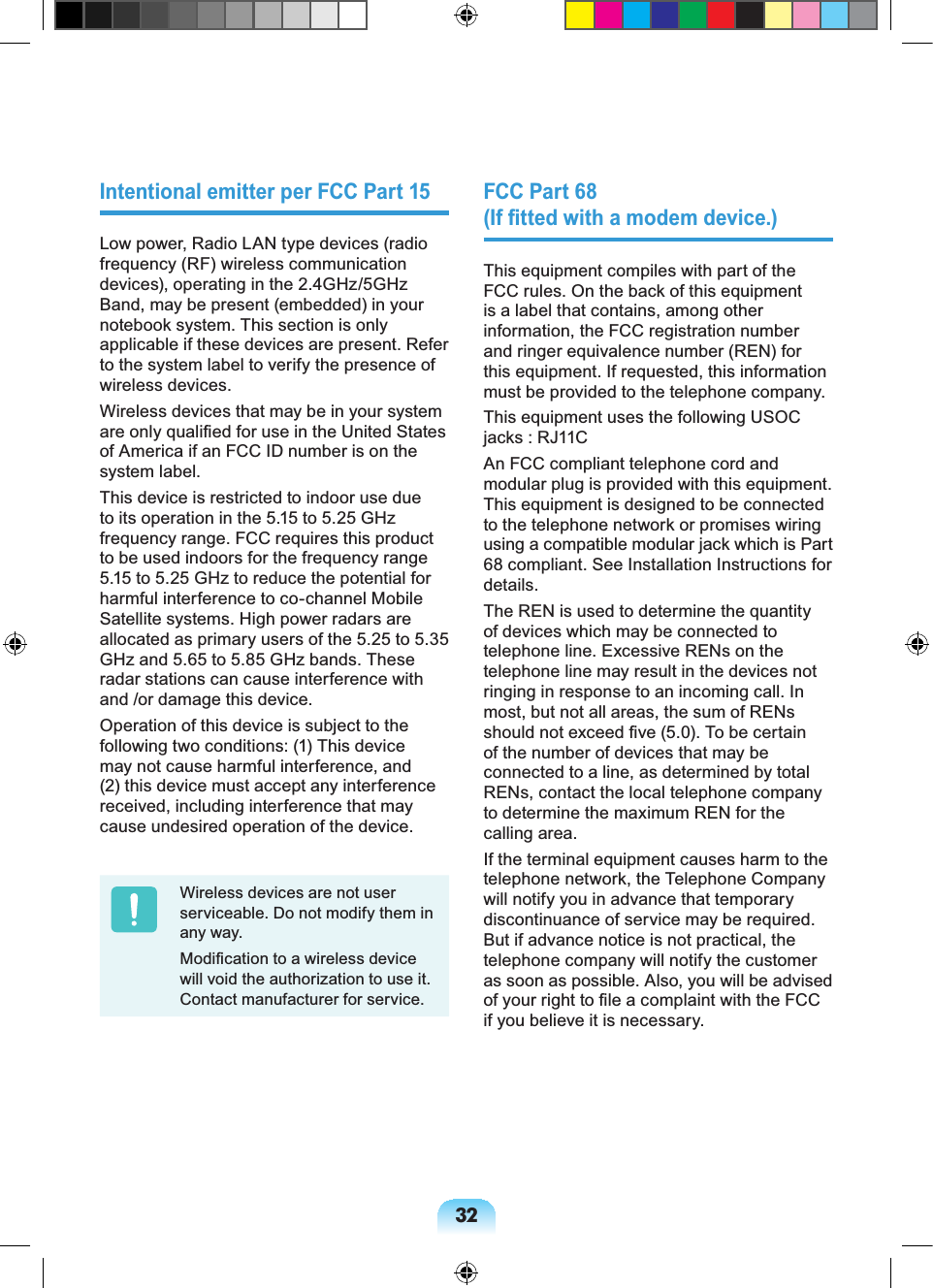 Intentional emitter per FCC Part 15

Low power, Radio LAN type devices (radio frequency (RF) wireless communication devices), operating in the 2.4GHz/5GHz Band, may be present (embedded) in your notebook system. This section is only applicable if these devices are present. Refer to the system label to verify the presence of wireless devices.

Wireless devices that may be in your system are only qualified for use in the United States of America if an FCC ID number is on the system label.

This device is restricted to indoor use due to its operation in the 5.15 to 5.25 GHz frequency range. FCC requires this product to be used indoors for the frequency range 5.15 to 5.25 GHz to reduce the potential for harmful interference to co-channel Mobile Satellite systems. High power radars are allocated as primary users of the 5.25 to 5.35 GHz and 5.65 to 5.85 GHz bands. These radar stations can cause interference with and /or damage this device.

Operation of this device is subject to the following two conditions: (1) This device may not cause harmful interference, and (2) this device must accept any interference received, including interference that may cause undesired operation of the device.

Wireless devices are not user serviceable. Do not modify them in any way.

Modification to a wireless device will void the authorization to use it. Contact manufacturer for service.

FCC Part 68
(If fitted with a modem device.)

This equipment compiles with part of the FCC rules. On the back of this equipment is a label that contains, among other information, the FCC registration number and ringer equivalence number (REN) for this equipment. If requested, this information must be provided to the telephone company.

This equipment uses the following USOC jacks : RJ11C

An FCC compliant telephone cord and modular plug is provided with this equipment. This equipment is designed to be connected to the telephone network or promises wiring using a compatible modular jack which is Part 68 compliant. See Installation Instructions for details.

The REN is used to determine the quantity of devices which may be connected to telephone line. Excessive RENs on the telephone line may result in the devices not ringing in response to an incoming call. In most, but not all areas, the sum of RENs should not exceed five (5.0). To be certain of the number of devices that may be connected to a line, as determined by total RENs, contact the local telephone company to determine the maximum REN for the calling area.

If the terminal equipment causes harm to the telephone network, the Telephone Company will notify you in advance that temporary discontinuance of service may be required. But if advance notice is not practical, the telephone company will notify the customer as soon as possible. Also, you will be advised of your right to file a complaint with the FCC if you believe it is necessary.

32